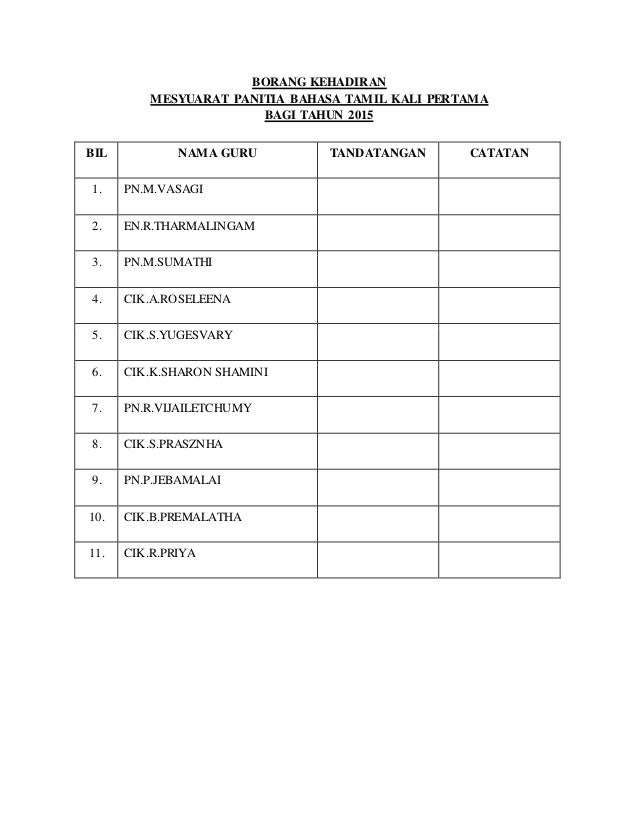 BORANG KEHADIRAN
MESYUARAT PANITIA BAHASA TAMIL KALI PERTAMA
BAGI TAHUN 2015

| BIL | NAMA GURU | TANDATANGAN | CATATAN |
|---|---|---|---|
| 1. | PN.M.VASAGI | | |
| 2. | EN.R.THARMALINGAM | | |
| 3. | PN.M.SUMATHI | | |
| 4. | CIK.A.ROSELEENA | | |
| 5. | CIK.S.YUGESVARY | | |
| 6. | CIK.K.SHARON SHAMINI | | |
| 7. | PN.R.VIJAILETCHUMY | | |
| 8. | CIK.S.PRASZNHA | | |
| 9. | PN.P.JEBAMALAI | | |
| 10. | CIK.B.PREMALATHA | | |
| 11. | CIK.R.PRIYA | | |